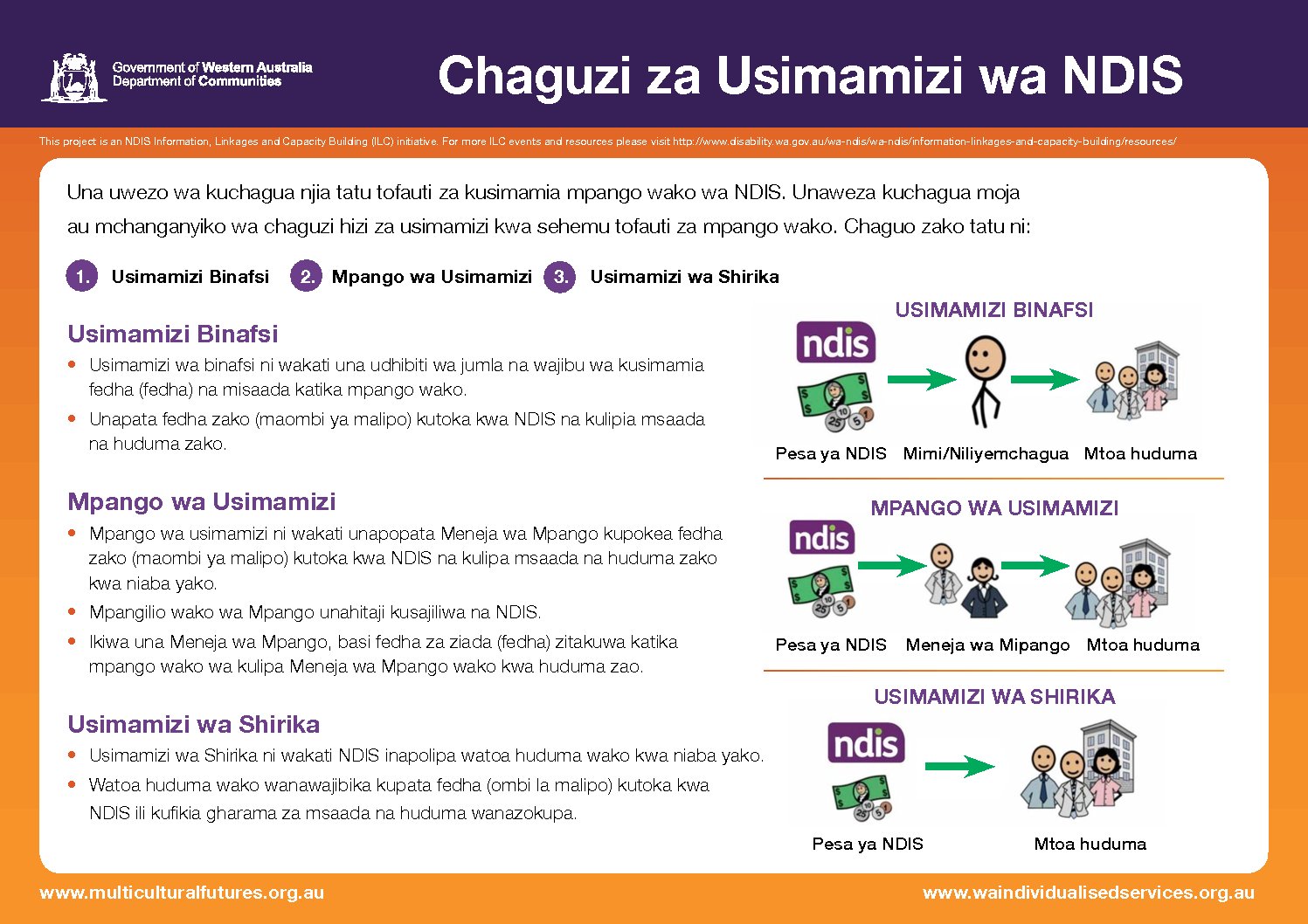 Government of Western Australia
Department of Communities

Chaguzi za Usimamizi wa NDIS

This project is an NDIS Information, Linkages and Capacity Building (ILC) initiative. For more ILC events and resources please visit http://www.disability.wa.gov.au/wa-ndis/wa-ndis/information-linkages-and-capacity-building/resources/

Una uwezo wa kuchagua njia tatu tofauti za kusimamia mpango wako wa NDIS. Unaweza kuchagua moja au mchanganyiko wa chaguzi hizi za usimamizi kwa sehemu tofauti za mpango wako. Chaguo zako tatu ni:

1. Usimamizi Binafsi 2. Mpango wa Usimamizi 3. Usimamizi wa Shirika

Usimamizi Binafsi
• Usimamizi wa binafsi ni wakati una udhibiti wa jumla na wajibu wa kusimamia fedha (fedha) na misaada katika mpango wako.
• Unapata fedha zako (maombi ya malipo) kutoka kwa NDIS na kulipia msaada na huduma zako.

Mpango wa Usimamizi
• Mpango wa usimamizi ni wakati unapopata Meneja wa Mpango kupokea fedha zako (maombi ya malipo) kutoka kwa NDIS na kulipa msaada na huduma zako kwa niaba yako.
• Mpangilio wako wa Mpango unahitaji kusajiliwa na NDIS.
• Ikiwa una Meneja wa Mpango, basi fedha za ziada (fedha) zitakuwa katika mpango wako wa kulipa Meneja wa Mpango wako kwa huduma zao.

Usimamizi wa Shirika
• Usimamizi wa Shirika ni wakati NDIS inapolipa watoa huduma wako kwa niaba yako.
• Watoa huduma wako wanawajibika kupata fedha (ombi la malipo) kutoka kwa NDIS ili kufikia gharama za msaada na huduma wanazokupa.

USIMAMIZI BINAFSI
ndis
Pesa ya NDIS Mimi/Niliyemchagua Mtoa huduma

MPANGO WA USIMAMIZI
ndis
Pesa ya NDIS Meneja wa Mipango Mtoa huduma

USIMAMIZI WA SHIRIKA
ndis
Pesa ya NDIS Mtoa huduma

www.multiculturalfutures.org.au
www.waindividualisedservices.org.au